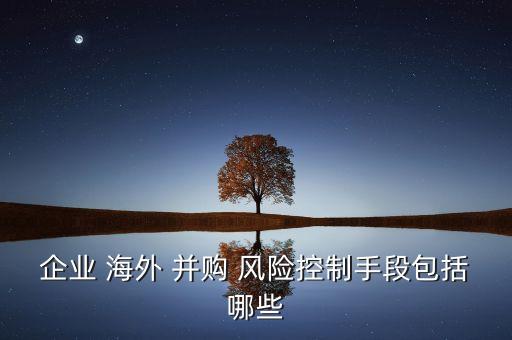 企业 海外 并购 风险控制手段包括哪些